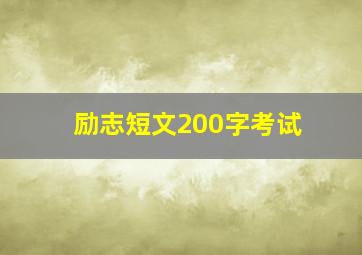 励志短文200字考试